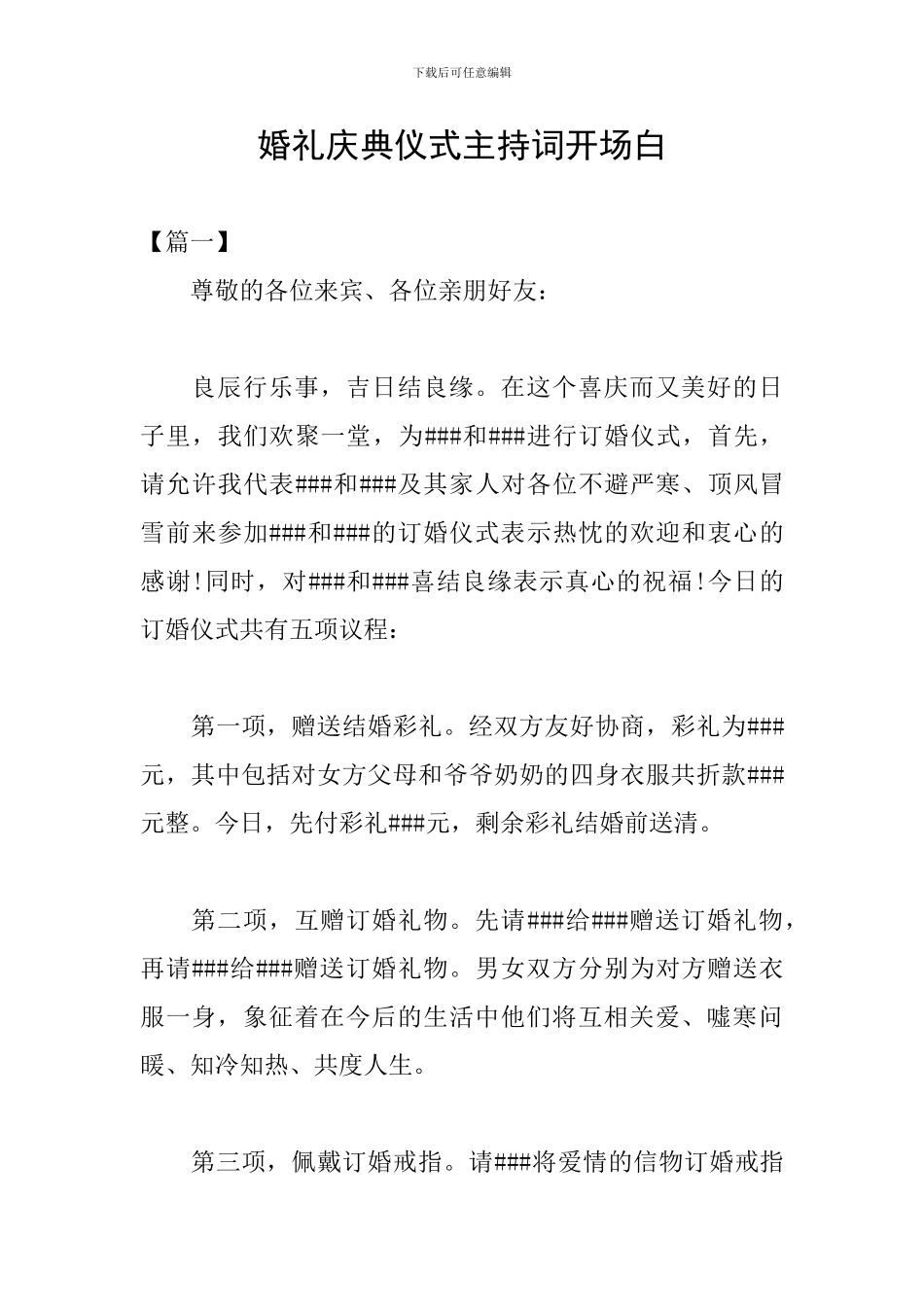 下载后可任意编辑

婚礼庆典仪式主持词开场白

【篇一】

尊敬的各位来宾、各位亲朋好友：

良辰行乐事，吉日结良缘。在这个喜庆而又美好的日子里，我们欢聚一堂，为###和###进行订婚仪式，首先，请允许我代表###和###及其家人对各位不避严寒、顶风冒雪前来参加###和###的订婚仪式表示热忱的欢迎和衷心的感谢！同时，对###和###喜结良缘表示真心的祝福！今日的订婚仪式共有五项议程：

第一项，赠送结婚彩礼。经双方友好协商，彩礼为###元，其中包括对女方父母和爷爷奶奶的四身衣服共折款###元整。今日，先付彩礼###元，剩余彩礼结婚前送清。

第二项，互赠订婚礼物。先请###给###赠送订婚礼物，再请###给###赠送订婚礼物。男女双方分别为对方赠送衣服一身，象征着在今后的生活中他们将互相关爱、嘘寒问暖、知冷知热、共度人生。

第三项，佩戴订婚戒指。请###将爱情的信物订婚戒指